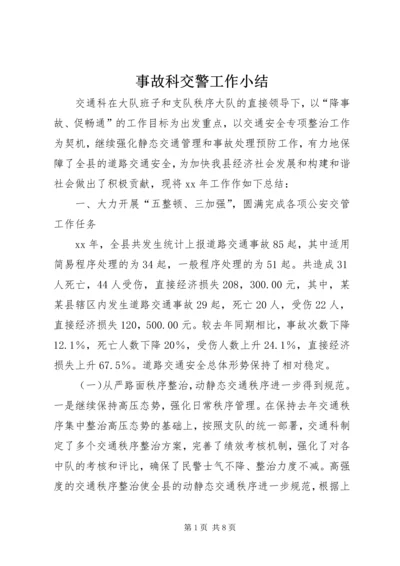 事故科交警工作小结

交通科在大队班子和支队秩序大队的直接领导下，以“降事故、促畅通”的工作目标为出发重点，以交通安全专项整治工作为契机，继续强化静态交通管理和事故处理预防工作，有力地保障了全县的道路交通安全，为加快我县经济社会发展和构建和谐社会做出了积极贡献，现将xx年工作作如下总结：

一、大力开展“五整顿、三加强”，圆满完成各项公安交管工作任务

xx年，全县共发生统计上报道路交通事故85起，其中适用简易程序处理的为34起，一般程序处理的为51起。共造成31人死亡，44人受伤，直接经济损失208，300.00元，其中，某某县辖区内发生道路交通事故29起，死亡20人，受伤22人，直接经济损失120，500.00元。较去年同期相比，事故次数下降12.1%，死亡人数下降20%，受伤人数上升24.1%，直接经济损失上升67.5%。道路交通安全总体形势保持了相对稳定。

（一）从严路面秩序整治，动静态交通秩序进一步得到规范。一是继续保持高压态势，强化日常秩序管理。在保持去年交通秩序集中整治高压态势的基础上，按照支队的统一部署，交通科制定了多个交通秩序整治方案，完善了绩效考核机制，强化了对各中队的考核和评比，确保了民警士气不降、整治力度不减。高强度的交通秩序整治使全县的动静态交通秩序进一步规范，根据上

第1页 共8页